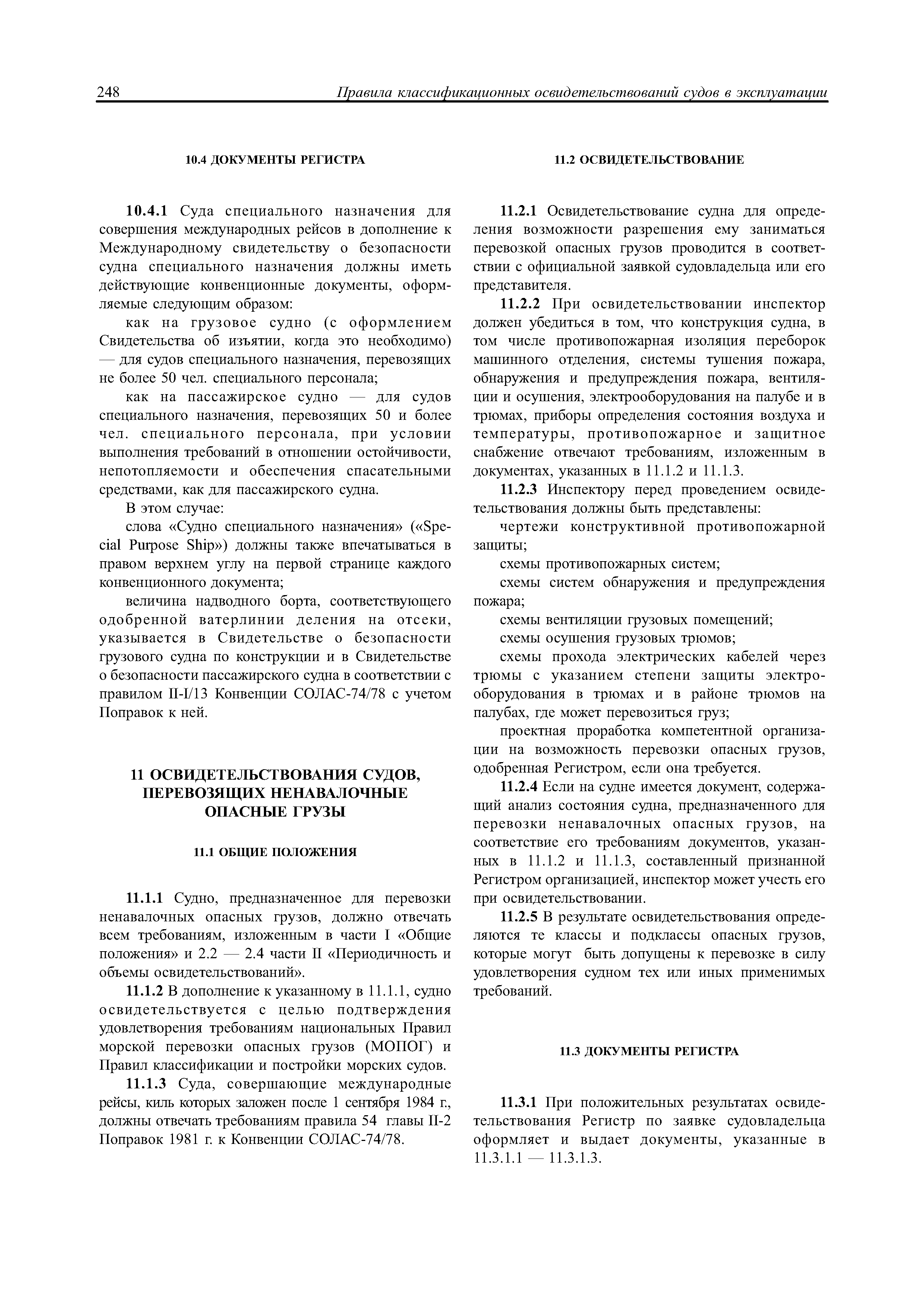 248 Правила классификационных освидетельствований судов в эксплуатации

10.4 ДОКУМЕНТЫ РЕГИСТРА

10.4.1 Суда специального назначения для совершения международных рейсов в дополнение к Международному свидетельству о безопасности судна специального назначения должны иметь действующие конвенционные документы, оформляемые следующим образом:

как на грузовое судно (с оформлением Свидетельства об изъятии, когда это необходимо) — для судов специального назначения, перевозящих не более 50 чел. специального персонала;

как на пассажирское судно — для судов специального назначения, перевозящих 50 и более чел. специального персонала, при условии выполнения требований в отношении остойчивости, непотопляемости и обеспечения спасательными средствами, как для пассажирского судна.

В этом случае:

слова «Судно специального назначения» («Special Purpose Ship») должны также впечатываться в правом верхнем углу на первой странице каждого конвенционного документа;

величина надводного борта, соответствующего одобренной ватерлинии деления на отсеки, указывается в Свидетельстве о безопасности грузового судна по конструкции и в Свидетельстве о безопасности пассажирского судна в соответствии с правилом II-I/13 Конвенции СОЛАС-74/78 с учетом Поправок к ней.

11 ОСВИДЕТЕЛЬСТВОВАНИЯ СУДОВ, ПЕРЕВОЗЯЩИХ НЕНАВАЛОЧНЫЕ ОПАСНЫЕ ГРУЗЫ

11.1 ОБЩИЕ ПОЛОЖЕНИЯ

11.1.1 Судно, предназначенное для перевозки ненавалочных опасных грузов, должно отвечать всем требованиям, изложенным в части I «Общие положения» и 2.2 — 2.4 части II «Периодичность и объемы освидетельствований».

11.1.2 В дополнение к указанному в 11.1.1, судно освидетельствуется с целью подтверждения удовлетворения требованиям национальных Правил морской перевозки опасных грузов (МОПОГ) и Правил классификации и постройки морских судов.

11.1.3 Суда, совершающие международные рейсы, киль которых заложен после 1 сентября 1984 г., должны отвечать требованиям правила 54 главы II-2 Поправок 1981 г. к Конвенции СОЛАС-74/78.

11.2 ОСВИДЕТЕЛЬСТВОВАНИЕ

11.2.1 Освидетельствование судна для определения возможности разрешения ему заниматься перевозкой опасных грузов проводится в соответствии с официальной заявкой судовладельца или его представителя.

11.2.2 При освидетельствовании инспектор должен убедиться в том, что конструкция судна, в том числе противопожарная изоляция переборок машинного отделения, системы тушения пожара, обнаружения и предупреждения пожара, вентиляции и осушения, электрооборудования на палубе и в трюмах, приборы определения состояния воздуха и температуры, противопожарное и защитное снабжение отвечают требованиям, изложенным в документах, указанных в 11.1.2 и 11.1.3.

11.2.3 Инспектору перед проведением освидетельствования должны быть представлены:

чертежи конструктивной противопожарной защиты;

схемы противопожарных систем;

схемы систем обнаружения и предупреждения пожара;

схемы вентиляции грузовых помещений;

схемы осушения грузовых трюмов;

схемы прохода электрических кабелей через трюмы с указанием степени защиты электрооборудования в трюмах и в районе трюмов на палубах, где может перевозиться груз;

проектная проработка компетентной организации на возможность перевозки опасных грузов, одобренная Регистром, если она требуется.

11.2.4 Если на судне имеется документ, содержащий анализ состояния судна, предназначенного для перевозки ненавалочных опасных грузов, на соответствие его требованиям документов, указанных в 11.1.2 и 11.1.3, составленный признанной Регистром организацией, инспектор может учесть его при освидетельствовании.

11.2.5 В результате освидетельствования определяются те классы и подклассы опасных грузов, которые могут быть допущены к перевозке в силу удовлетворения судном тех или иных применимых требований.

11.3 ДОКУМЕНТЫ РЕГИСТРА

11.3.1 При положительных результатах освидетельствования Регистр по заявке судовладельца оформляет и выдает документы, указанные в 11.3.1.1 — 11.3.1.3.